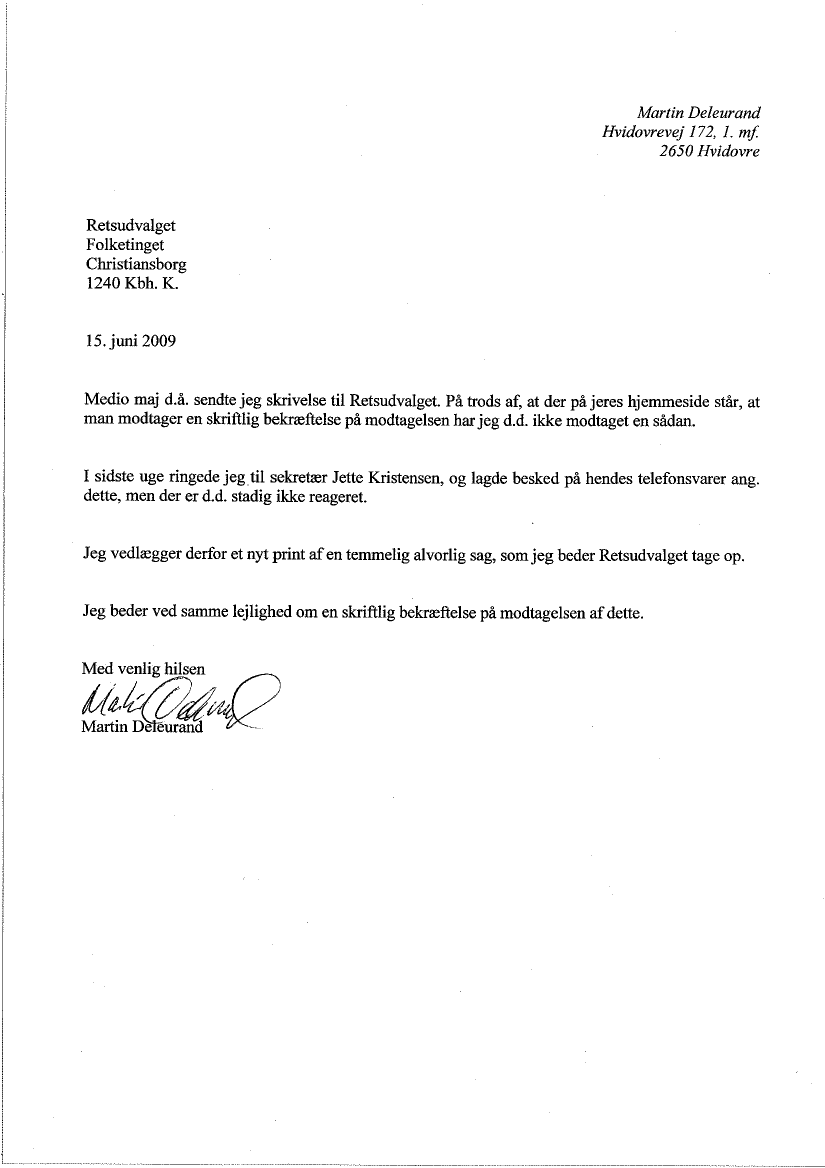 Martin Deleurand
Hvidovrevej 172, 1. mf.
2650 Hvidovre

Retsudvalget
Folketinget
Christiansborg
1240 Kbh. K.

15. juni 2009

Medio maj d.å. sendte jeg skrivelse til Retsudvalget. På trods af, at der på jeres hjemmeside står, at man modtager en skriftlig bekræftelse på modtagelsen har jeg d.d. ikke modtaget en sådan.

I sidste uge ringede jeg til sekretær Jette Kristensen, og lagde besked på hendes telefonsvarer ang. dette, men der er d.d. stadig ikke reageret.

Jeg vedlægger derfor et nyt print af en temmelig alvorlig sag, som jeg beder Retsudvalget tage op.

Jeg beder ved samme lejlighed om en skriftlig bekræftelse på modtagelsen af dette.

Med venlig hilsen
Martin Deleurand
Martin Deleurand